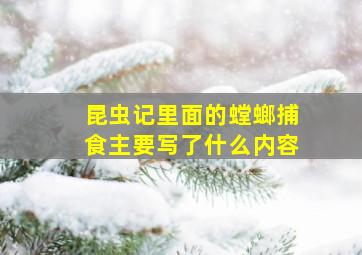 昆虫记里面的螳螂捕食主要写了什么内容